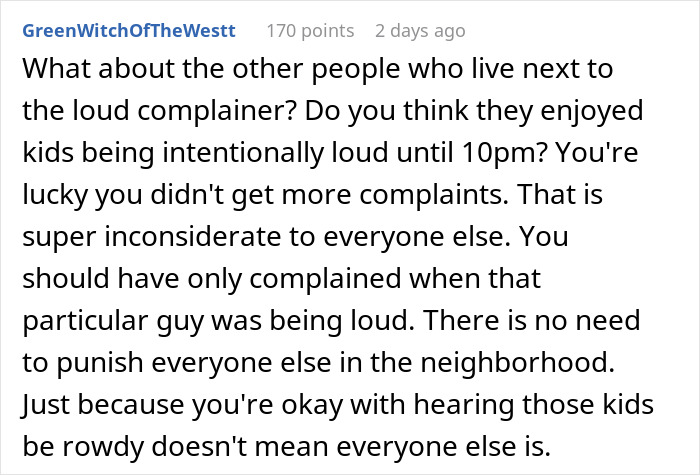 GreenWitchOfTheWestt 170 points 2 days ago

What about the other people who live next to the loud complainer? Do you think they enjoyed kids being intentionally loud until 10pm? You're lucky you didn't get more complaints. That is super inconsiderate to everyone else. You should have only complained when that particular guy was being loud. There is no need to punish everyone else in the neighborhood. Just because you're okay with hearing those kids be rowdy doesn't mean everyone else is.